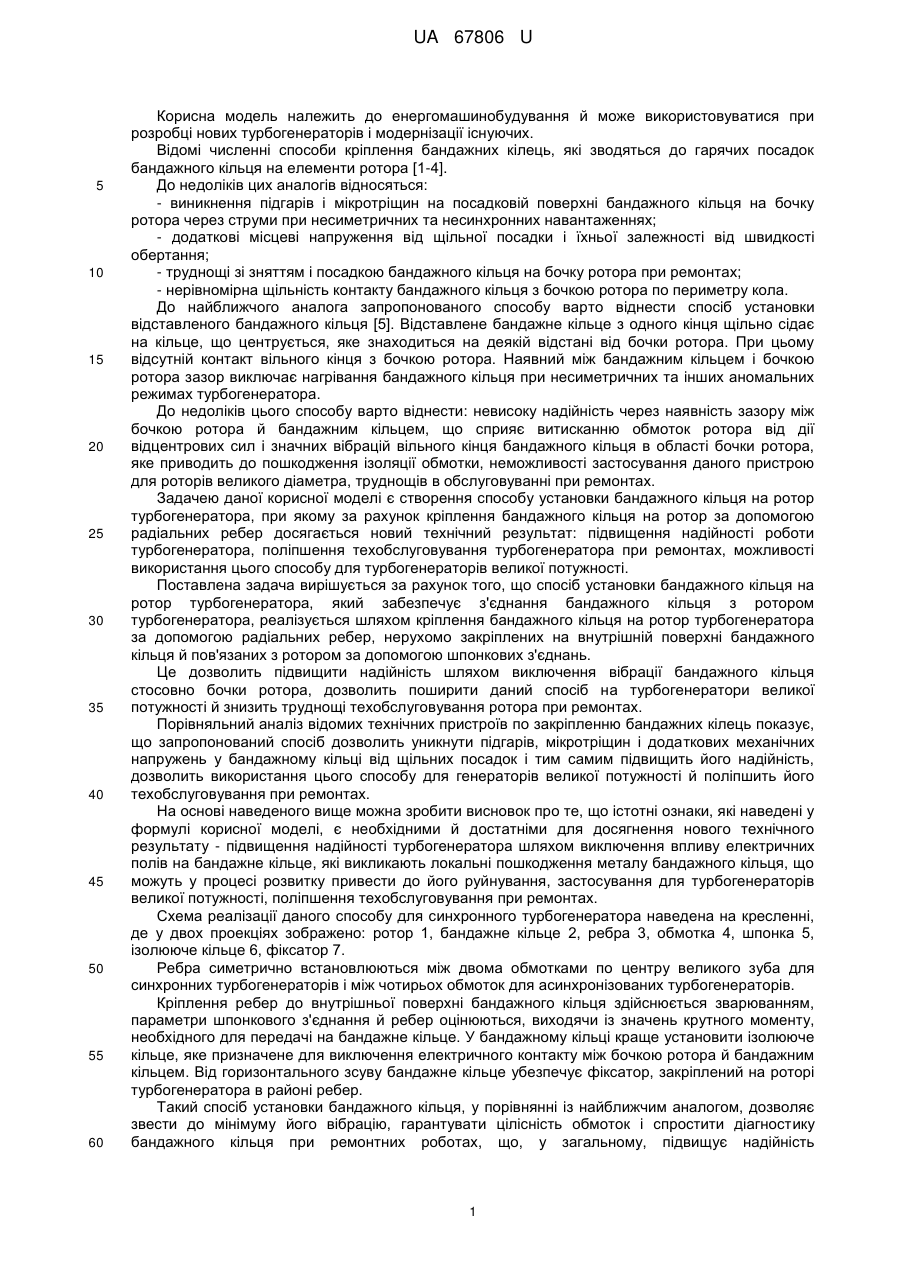 UA 67806 U

Корисна модель належить до енергомашинобудування й може використовуватися при розробці нових турбогенераторів і модернізації існуючих.

Відомі численні способи кріплення бандажних кілець, які зводяться до гарячих посадок бандажного кільця на елементи ротора [1-4].

5 До недоліків цих аналогів відносяться:

- виникнення підгарів і мікротріщин на посадковій поверхні бандажного кільця на бочку ротора через струми при несиметричних та несинхронних навантаженнях;

- додаткові місцеві напруження від щільної посадки і їхньої залежності від швидкості обертання;

10 - труднощі зі зняттям і посадкою бандажного кільця на бочку ротора при ремонтах;

- нерівномірна щільність контакту бандажного кільця з бочкою ротора по периметру кола.

До найближчого аналога запропонованого способу варто віднести спосіб установки відставленого бандажного кільця [5]. Відставлене бандажне кільце з одного кінця щільно сідає на кільце, що центрується, яке знаходиться на деякій відстані від бочки ротора. При цьому 15 відсутній контакт вільного кінця з бочкою ротора. Наявний між бандажним кільцем і бочкою ротора зазор виключає нагрівання бандажного кільця при несиметричних та інших аномальних режимах турбогенератора.

До недоліків цього способу варто віднести: невисоку надійність через наявність зазору між бочкою ротора й бандажним кільцем, що сприяє витисканню обмоток ротора від дії 20 відцентрових сил і значних вібрацій вільного кінця бандажного кільця в області бочки ротора, яке приводить до пошкодження ізоляції обмотки, неможливості застосування даного пристрою для роторів великого діаметра, труднощів в обслуговуванні при ремонтах.

Задачею даної корисної моделі є створення способу установки бандажного кільця на ротор турбогенератора, при якому за рахунок кріплення бандажного кільця на ротор за допомогою 25 радіальних ребер досягається новий технічний результат: підвищення надійності роботи турбогенератора, поліпшення техобслуговування турбогенератора при ремонтах, можливості використання цього способу для турбогенераторів великої потужності.

Поставлена задача вирішується за рахунок того, що спосіб установки бандажного кільця на ротор турбогенератора, який забезпечує з'єднання бандажного кільця з ротором 30 турбогенератора, реалізується шляхом кріплення бандажного кільця на ротор турбогенератора за допомогою радіальних ребер, нерухомо закріплених на внутрішній поверхні бандажного кільця й пов'язаних з ротором за допомогою шпонкових з'єднань.

Це дозволить підвищити надійність шляхом виключення вібрації бандажного кільця стосовно бочки ротора, дозволить поширити даний спосіб на турбогенератори великої 35 потужності й знизить труднощі техобслуговування ротора при ремонтах.

Порівняльний аналіз відомих технічних пристроїв по закріпленню бандажних кілець показує, що запропонований спосіб дозволить уникнути підгарів, мікротріщин і додаткових механічних напружень у бандажному кільці від щільних посадок і тим самим підвищить його надійність, дозволить використання цього способу для генераторів великої потужності й поліпшить його 40 техобслуговування при ремонтах.

На основі наведеного вище можна зробити висновок про те, що істотні ознаки, які наведені у формулі корисної моделі, є необхідними й достатніми для досягнення нового технічного результату - підвищення надійності турбогенератора шляхом виключення впливу електричних полів на бандажне кільце, які викликають локальні пошкодження металу бандажного кільця, що 45 можуть у процесі розвитку привести до його руйнування, застосування для турбогенераторів великої потужності, поліпшення техобслуговування при ремонтах.

Схема реалізації даного способу для синхронного турбогенератора наведена на кресленні, де у двох проекціях зображено: ротор 1, бандажне кільце 2, ребра 3, обмотка 4, шпонка 5, ізолююче кільце 6, фіксатор 7.

50 Ребра симетрично встановлюються між двома обмотками по центру великого зуба для синхронних турбогенераторів і між чотирьох обмоток для асинхронізованих турбогенераторів.

Кріплення ребер до внутрішньої поверхні бандажного кільця здійснюється зварюванням, параметри шпонкового з'єднання й ребер оцінюються, виходячи із значень крутного моменту, необхідного для передачі на бандажне кільце. У бандажному кільці краще установити ізолююче 55 кільце, яке призначене для виключення електричного контакту між бочкою ротора й бандажним кільцем. Від горизонтального зсуву бандажне кільце убезпечує фіксатор, закріплений на роторі турбогенератора в районі ребер.

Такий спосіб установки бандажного кільця, у порівнянні із найближчим аналогом, дозволяє звести до мінімуму його вібрацію, гарантувати цілісність обмоток і спростити діагностику 60 бандажного кільця при ремонтних роботах, що, у загальному, підвищує надійність

1